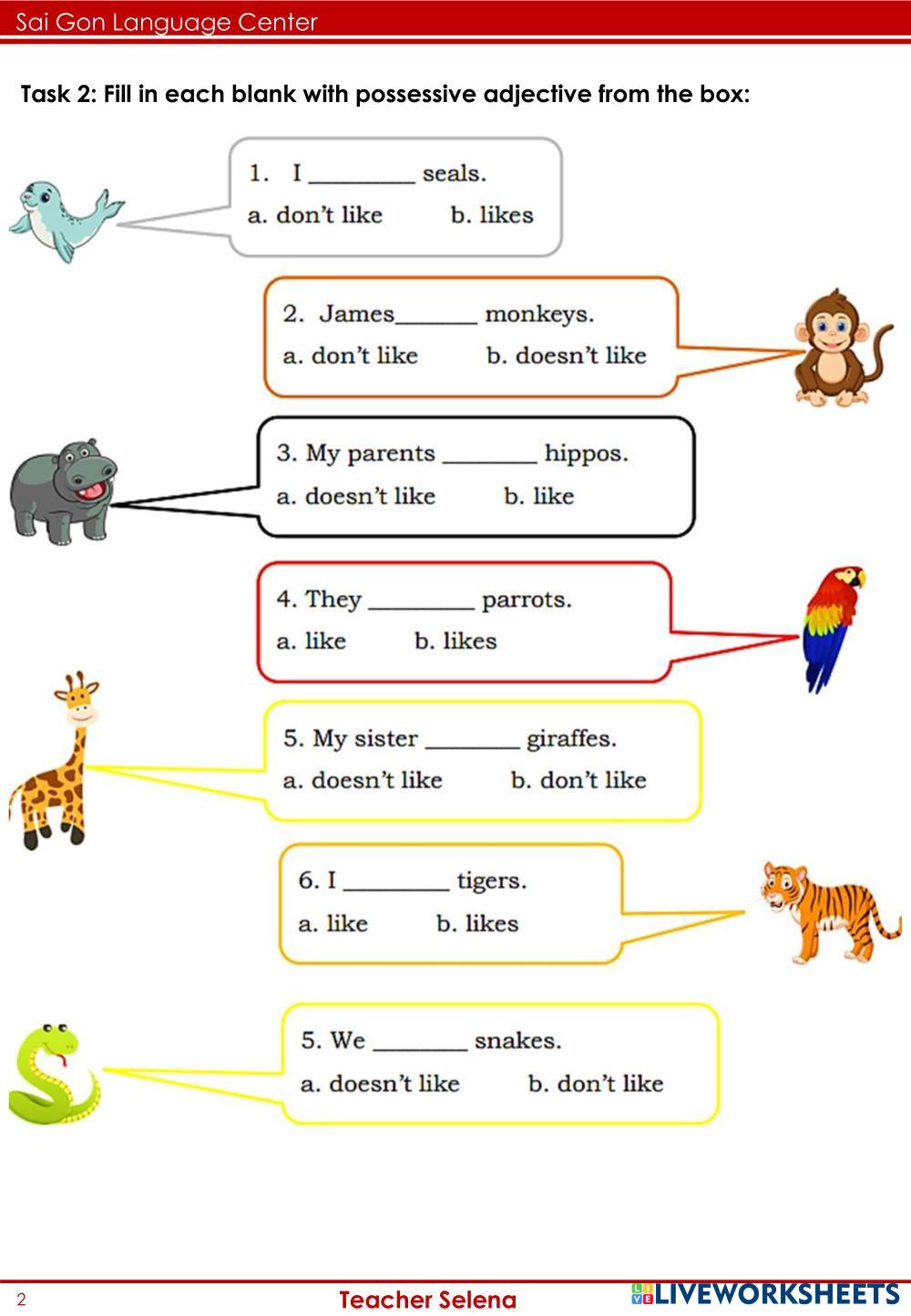 Sai Gon Language Center

Task 2: Fill in each blank with possessive adjective from the box:

1. I _________ seals.
a. don't like b. likes

2. James_______ monkeys.
a. don't like b. doesn't like

3. My parents ________ hippos.
a. doesn't like b. like

4. They _________ parrots.
a. like b. likes

5. My sister ________ giraffes.
a. doesn't like b. don't like

6. I _________ tigers.
a. like b. likes

5. We ________ snakes.
a. doesn't like b. don't like

2 Teacher Selena LIVEWORKSHEETS